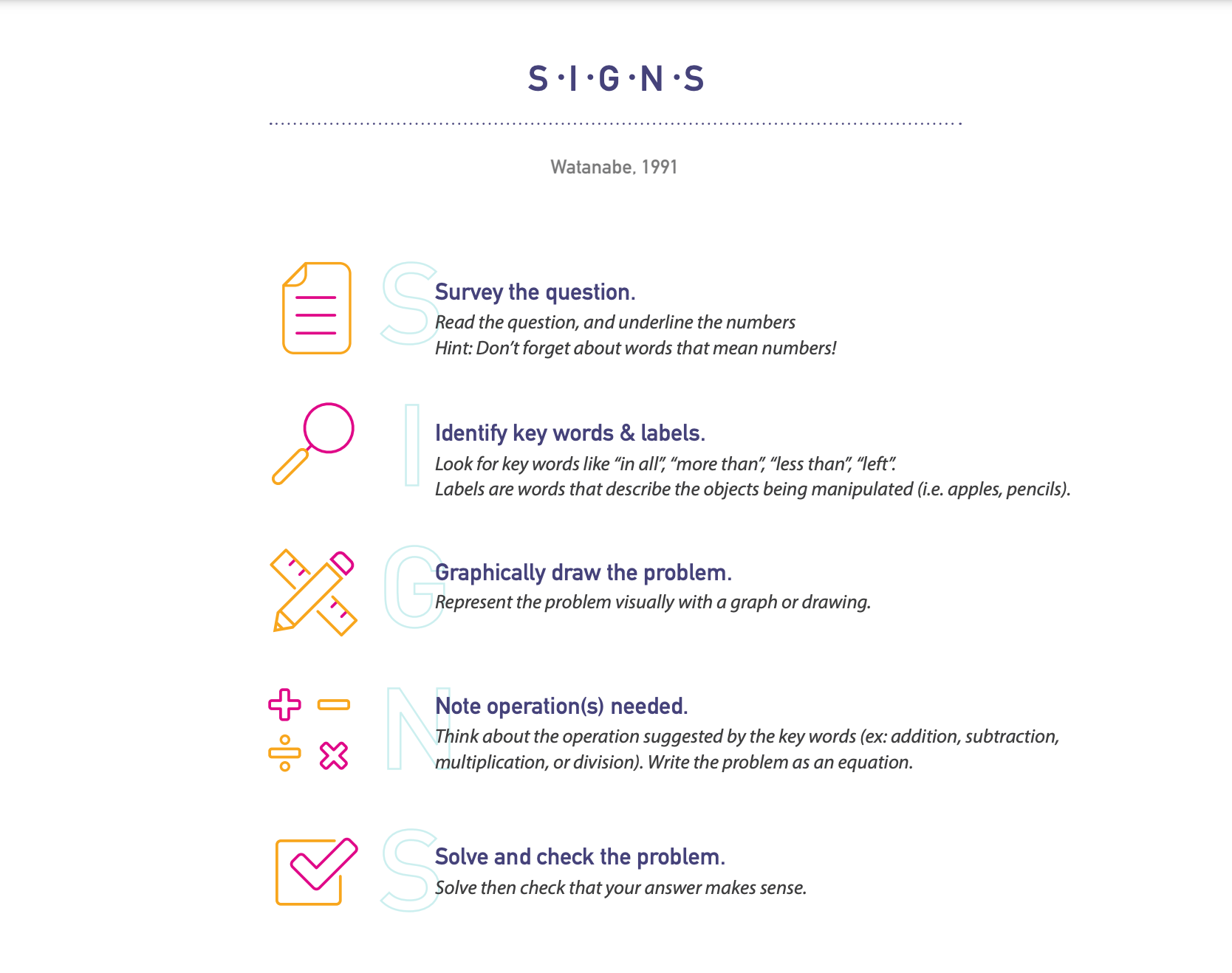 S·I·G·N·S

Watanabe, 1991

S

Survey the question.
Read the question, and underline the numbers
Hint: Don't forget about words that mean numbers!

I

Identify key words & labels.
Look for key words like "in all", "more than", "less than", "left".
Labels are words that describe the objects being manipulated (i.e. apples, pencils).

G

Graphically draw the problem.
Represent the problem visually with a graph or drawing.

N

Note operation(s) needed.
Think about the operation suggested by the key words (ex: addition, subtraction, multiplication, or division). Write the problem as an equation.

S

Solve and check the problem.
Solve then check that your answer makes sense.